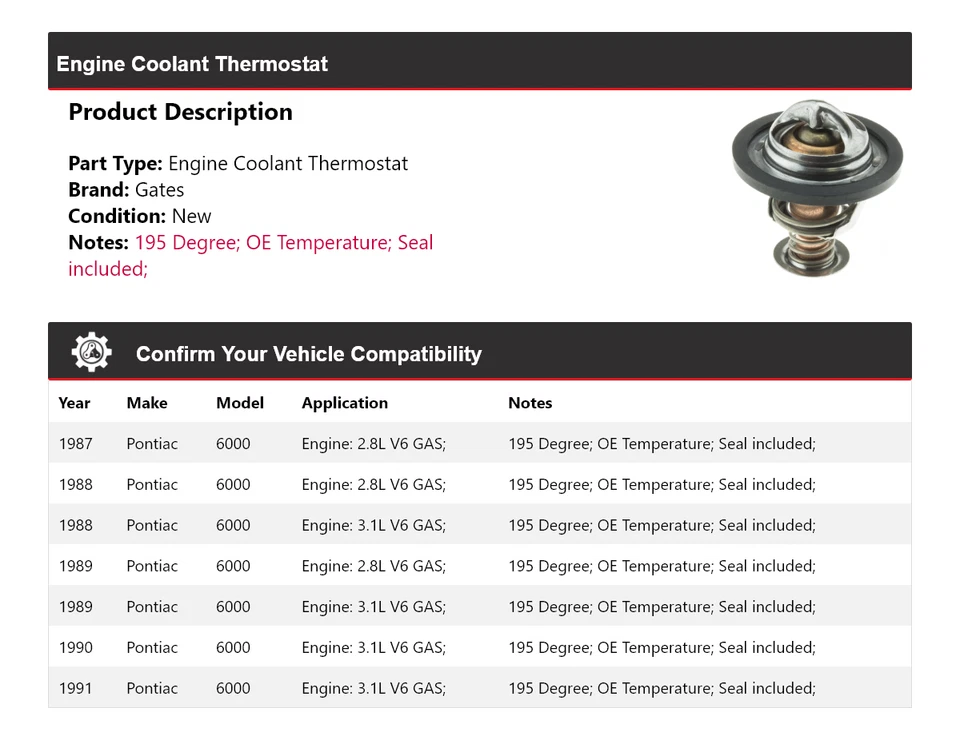 Engine Coolant Thermostat

Product Description

Part Type: Engine Coolant Thermostat
Brand: Gates
Condition: New
Notes: 195 Degree; OE Temperature; Seal included;

Confirm Your Vehicle Compatibility

| Year | Make | Model | Application | Notes |
|---|---|---|---|---|
| 1987 | Pontiac | 6000 | Engine: 2.8L V6 GAS; | 195 Degree; OE Temperature; Seal included; |
| 1988 | Pontiac | 6000 | Engine: 2.8L V6 GAS; | 195 Degree; OE Temperature; Seal included; |
| 1988 | Pontiac | 6000 | Engine: 3.1L V6 GAS; | 195 Degree; OE Temperature; Seal included; |
| 1989 | Pontiac | 6000 | Engine: 2.8L V6 GAS; | 195 Degree; OE Temperature; Seal included; |
| 1989 | Pontiac | 6000 | Engine: 3.1L V6 GAS; | 195 Degree; OE Temperature; Seal included; |
| 1990 | Pontiac | 6000 | Engine: 3.1L V6 GAS; | 195 Degree; OE Temperature; Seal included; |
| 1991 | Pontiac | 6000 | Engine: 3.1L V6 GAS; | 195 Degree; OE Temperature; Seal included; |